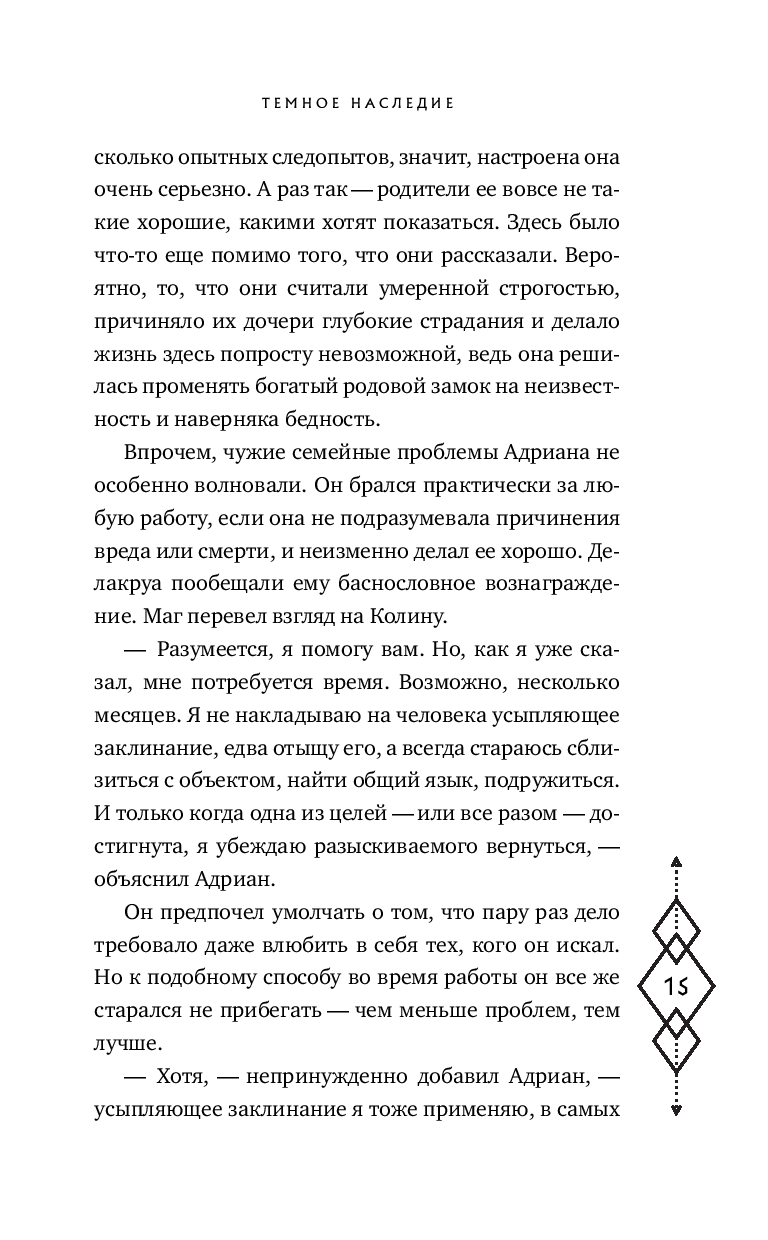 ТЕМНОЕ НАСЛЕДИЕ

сколько опытных следопытов, значит, настроена она очень серьезно. А раз так — родители ее вовсе не такие хорошие, какими хотят показаться. Здесь было что-то еще помимо того, что они рассказали. Вероятно, то, что они считали умеренной строгостью, причиняло их дочери глубокие страдания и делало жизнь здесь попросту невозможной, ведь она решилась променять богатый родовой замок на неизвестность и наверняка бедность.

Впрочем, чужие семейные проблемы Адриана не особенно волновали. Он брался практически за любую работу, если она не подразумевала причинения вреда или смерти, и неизменно делал ее хорошо. Делакруа пообещали ему баснословное вознаграждение. Маг перевел взгляд на Колину.

— Разумеется, я помогу вам. Но, как я уже сказал, мне потребуется время. Возможно, несколько месяцев. Я не накладываю на человека усыпляющее заклинание, едва отыщу его, а всегда стараюсь сблизиться с объектом, найти общий язык, подружиться. И только когда одна из целей — или все разом — достигнута, я убеждаю разыскиваемого вернуться, — объяснил Адриан.

Он предпочел умолчать о том, что пару раз дело требовало даже влюбить в себя тех, кого он искал. Но к подобному способу во время работы он все же старался не прибегать — чем меньше проблем, тем лучше.

— Хотя, — непринужденно добавил Адриан, — усыпляющее заклинание я тоже применяю, в самых

15